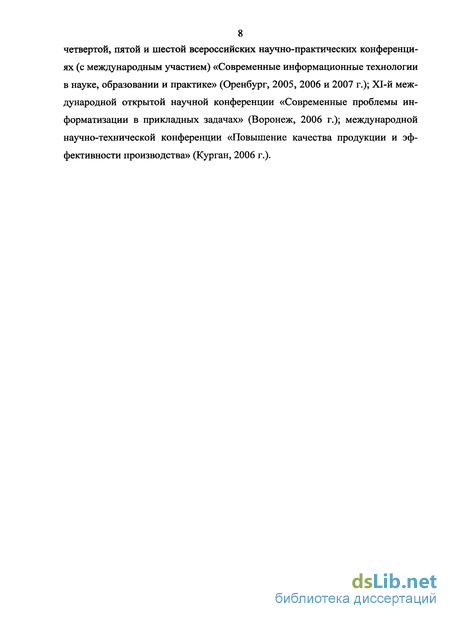 8

четвертой, пятой и шестой всероссийских научно-практических конференциях (с международным участием) «Современные информационные технологии в науке, образовании и практике» (Оренбург, 2005, 2006 и 2007 г.); XI-й международной открытой научной конференции «Современные проблемы информатизации в прикладных задачах» (Воронеж, 2006 г.); международной научно-технической конференции «Повышение качества продукции и эффективности производства» (Курган, 2006 г.).

dsLib.net
библиотека диссертаций